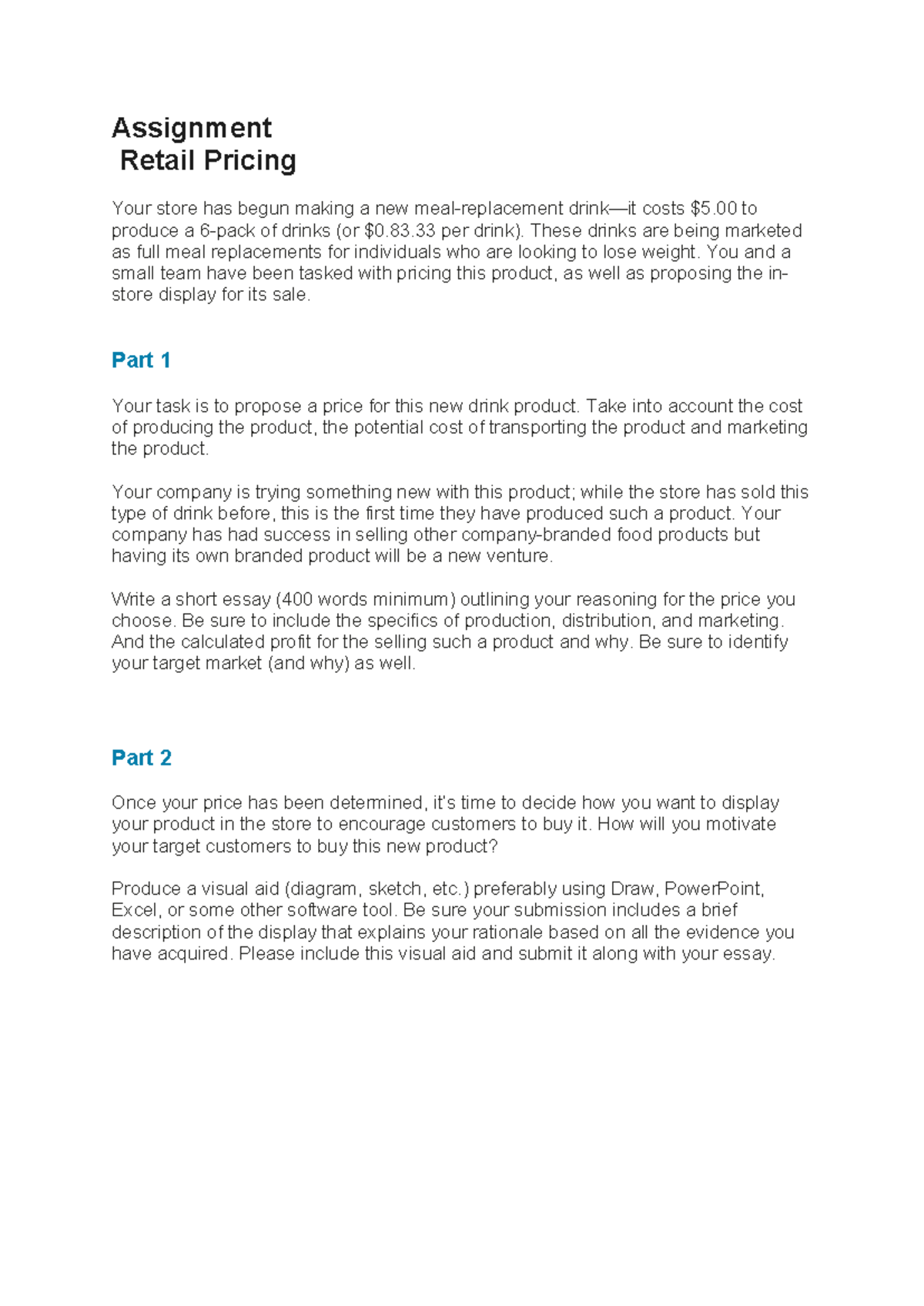 Assignment
Retail Pricing

Your store has begun making a new meal-replacement drink—it costs $5.00 to produce a 6-pack of drinks (or $0.83.33 per drink). These drinks are being marketed as full meal replacements for individuals who are looking to lose weight. You and a small team have been tasked with pricing this product, as well as proposing the in-store display for its sale.

Part 1

Your task is to propose a price for this new drink product. Take into account the cost of producing the product, the potential cost of transporting the product and marketing the product.

Your company is trying something new with this product; while the store has sold this type of drink before, this is the first time they have produced such a product. Your company has had success in selling other company-branded food products but having its own branded product will be a new venture.

Write a short essay (400 words minimum) outlining your reasoning for the price you choose. Be sure to include the specifics of production, distribution, and marketing. And the calculated profit for the selling such a product and why. Be sure to identify your target market (and why) as well.

Part 2

Once your price has been determined, it's time to decide how you want to display your product in the store to encourage customers to buy it. How will you motivate your target customers to buy this new product?

Produce a visual aid (diagram, sketch, etc.) preferably using Draw, PowerPoint, Excel, or some other software tool. Be sure your submission includes a brief description of the display that explains your rationale based on all the evidence you have acquired. Please include this visual aid and submit it along with your essay.